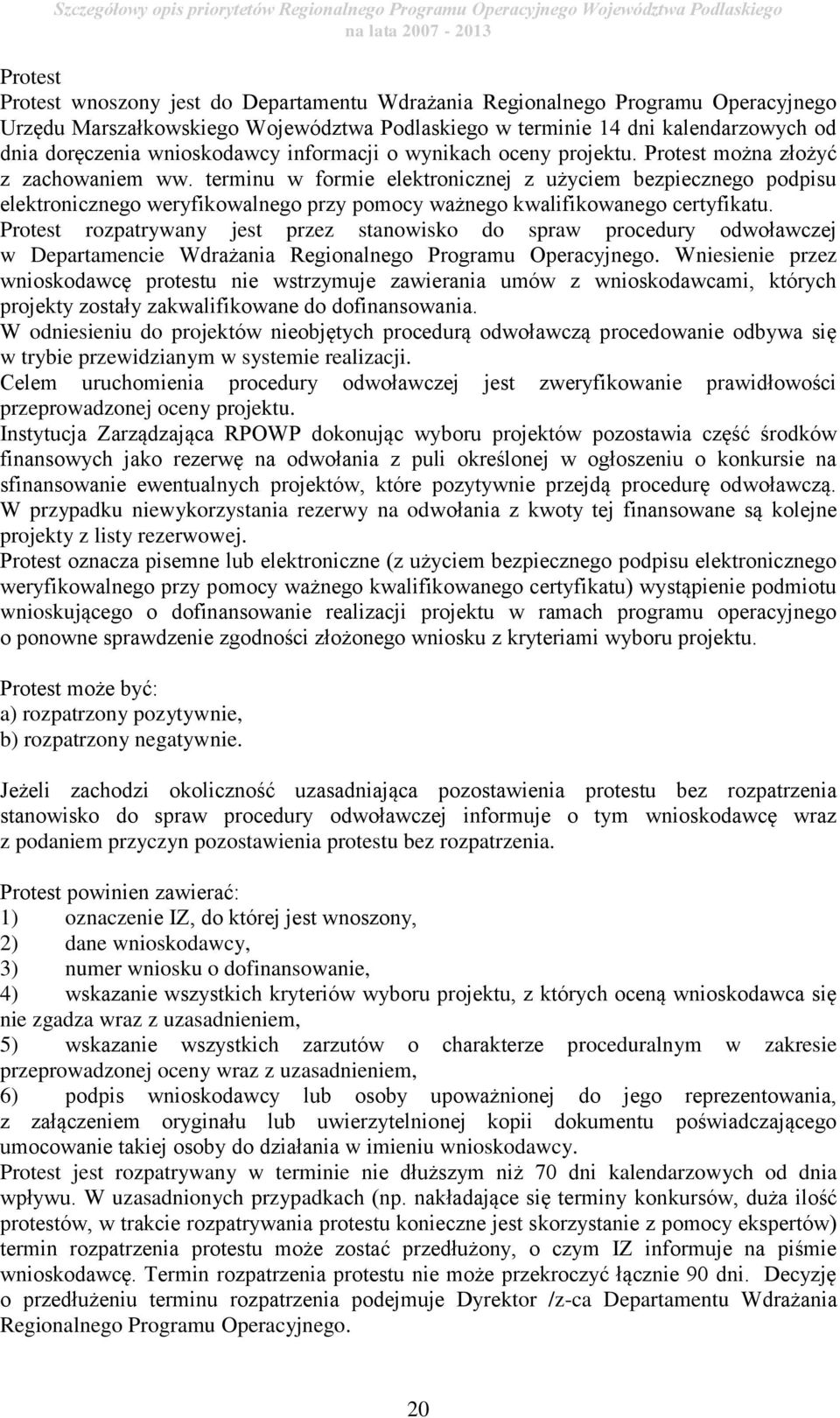 Szczegółowy opis priorytetów Regionalnego Programu Operacyjnego Województwa Podlaskiego na lata 2007 - 2013

Protest
Protest wnoszony jest do Departamentu Wdrażania Regionalnego Programu Operacyjnego Urzędu Marszałkowskiego Województwa Podlaskiego w terminie 14 dni kalendarzowych od dnia doręczenia wnioskodawcy informacji o wynikach oceny projektu. Protest można złożyć z zachowaniem ww. terminu w formie elektronicznej z użyciem bezpiecznego podpisu elektronicznego weryfikowalnego przy pomocy ważnego kwalifikowanego certyfikatu. Protest rozpatrywany jest przez stanowisko do spraw procedury odwoławczej w Departamencie Wdrażania Regionalnego Programu Operacyjnego. Wniesienie przez wnioskodawcę protestu nie wstrzymuje zawierania umów z wnioskodawcami, których projekty zostały zakwalifikowane do dofinansowania.
W odniesieniu do projektów nieobjętych procedurą odwoławczą procedowanie odbywa się w trybie przewidzianym w systemie realizacji.
Celem uruchomienia procedury odwoławczej jest zweryfikowanie prawidłowości przeprowadzonej oceny projektu.
Instytucja Zarządzająca RPOWP dokonując wyboru projektów pozostawia część środków finansowych jako rezerwę na odwołania z puli określonej w ogłoszeniu o konkursie na sfinansowanie ewentualnych projektów, które pozytywnie przejdą procedurę odwoławczą. W przypadku niewykorzystania rezerwy na odwołania z kwoty tej finansowane są kolejne projekty z listy rezerwowej.
Protest oznacza pisemne lub elektroniczne (z użyciem bezpiecznego podpisu elektronicznego weryfikowalnego przy pomocy ważnego kwalifikowanego certyfikatu) wystąpienie podmiotu wnioskującego o dofinansowanie realizacji projektu w ramach programu operacyjnego o ponowne sprawdzenie zgodności złożonego wniosku z kryteriami wyboru projektu.

Protest może być:
a) rozpatrzony pozytywnie,
b) rozpatrzony negatywnie.

Jeżeli zachodzi okoliczność uzasadniająca pozostawienia protestu bez rozpatrzenia stanowisko do spraw procedury odwoławczej informuje o tym wnioskodawcę wraz z podaniem przyczyn pozostawienia protestu bez rozpatrzenia.

Protest powinien zawierać:
1) oznaczenie IZ, do której jest wnoszony,
2) dane wnioskodawcy,
3) numer wniosku o dofinansowanie,
4) wskazanie wszystkich kryteriów wyboru projektu, z których oceną wnioskodawca się nie zgadza wraz z uzasadnieniem,
5) wskazanie wszystkich zarzutów o charakterze proceduralnym w zakresie przeprowadzonej oceny wraz z uzasadnieniem,
6) podpis wnioskodawcy lub osoby upoważnionej do jego reprezentowania, z załączeniem oryginału lub uwierzytelnionej kopii dokumentu poświadczającego umocowanie takiej osoby do działania w imieniu wnioskodawcy.
Protest jest rozpatrywany w terminie nie dłuższym niż 70 dni kalendarzowych od dnia wpływu. W uzasadnionych przypadkach (np. nakładające się terminy konkursów, duża ilość protestów, w trakcie rozpatrywania protestu konieczne jest skorzystanie z pomocy ekspertów) termin rozpatrzenia protestu może zostać przedłużony, o czym IZ informuje na piśmie wnioskodawcę. Termin rozpatrzenia protestu nie może przekroczyć łącznie 90 dni. Decyzję o przedłużeniu terminu rozpatrzenia podejmuje Dyrektor /z-ca Departamentu Wdrażania Regionalnego Programu Operacyjnego.

20